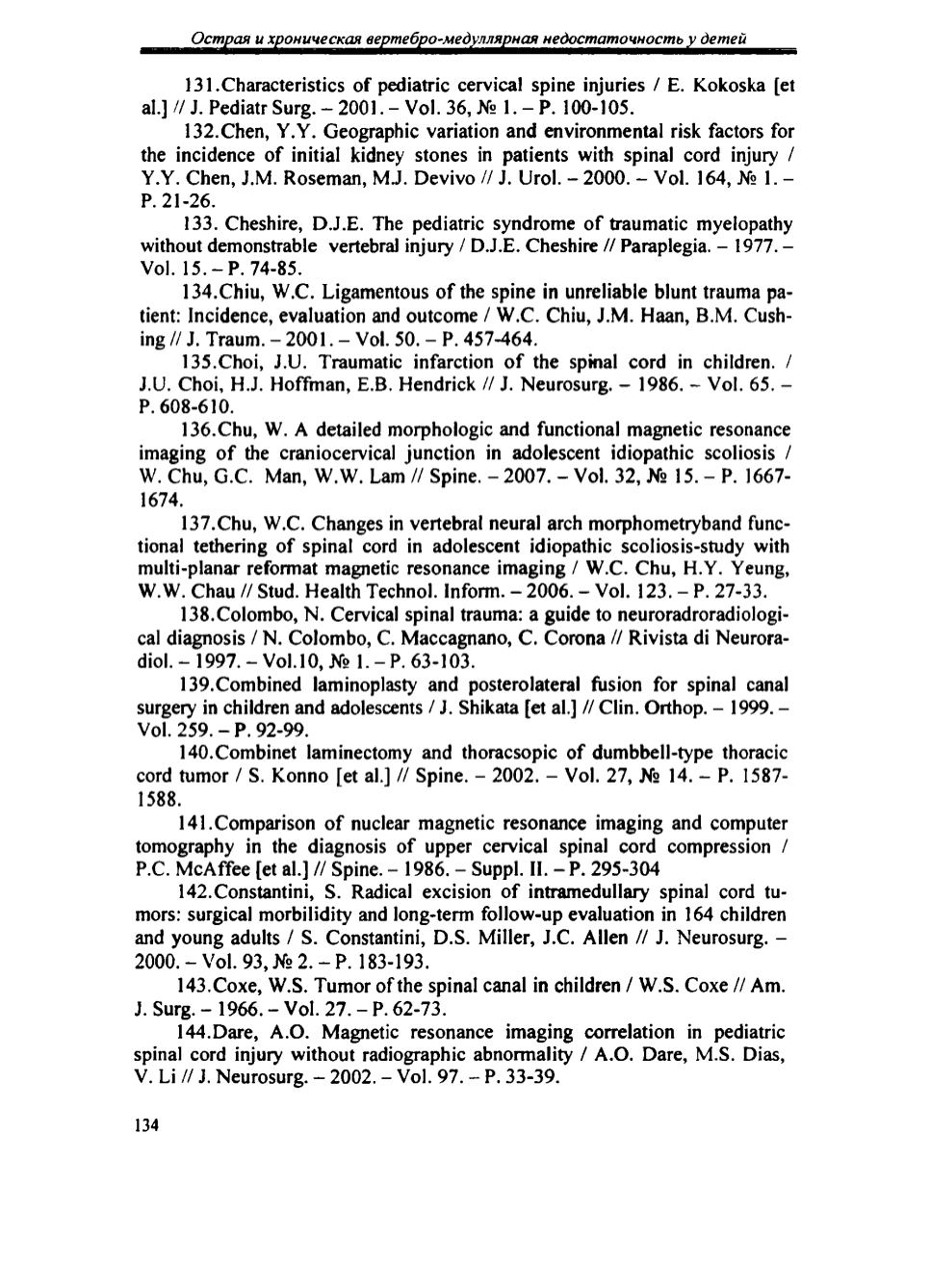 Острая и хроническая вертебро-медуллярная недостаточность у детей

131.Characteristics of pediatric cervical spine injuries / E. Kokoska [et al.] // J. Pediatr Surg. – 2001. – Vol. 36, № 1. – P. 100-105.

132.Chen, Y.Y. Geographic variation and environmental risk factors for the incidence of initial kidney stones in patients with spinal cord injury / Y.Y. Chen, J.M. Roseman, M.J. Devivo // J. Urol. – 2000. – Vol. 164, № 1. – P. 21-26.

133. Cheshire, D.J.E. The pediatric syndrome of traumatic myelopathy without demonstrable vertebral injury / D.J.E. Cheshire // Paraplegia. – 1977. – Vol. 15. – P. 74-85.

134.Chiu, W.C. Ligamentous of the spine in unreliable blunt trauma patient: Incidence, evaluation and outcome / W.C. Chiu, J.M. Haan, B.M. Cushing // J. Traum. – 2001. – Vol. 50. – P. 457-464.

135.Choi, J.U. Traumatic infarction of the spinal cord in children. / J.U. Choi, H.J. Hoffman, E.B. Hendrick // J. Neurosurg. – 1986. – Vol. 65. – P. 608-610.

136.Chu, W. A detailed morphologic and functional magnetic resonance imaging of the craniocervical junction in adolescent idiopathic scoliosis / W. Chu, G.C. Man, W.W. Lam // Spine. – 2007. – Vol. 32, № 15. – P. 1667-1674.

137.Chu, W.C. Changes in vertebral neural arch morphometryband functional tethering of spinal cord in adolescent idiopathic scoliosis-study with multi-planar reformat magnetic resonance imaging / W.C. Chu, H.Y. Yeung, W.W. Chau // Stud. Health Technol. Inform. – 2006. – Vol. 123. – P. 27-33.

138.Colombo, N. Cervical spinal trauma: a guide to neuroradroradiological diagnosis / N. Colombo, C. Maccagnano, C. Corona // Rivista di Neuroradiol. – 1997. – Vol.10, № 1. – P. 63-103.

139.Combined laminoplasty and posterolateral fusion for spinal canal surgery in children and adolescents / J. Shikata [et al.] // Clin. Orthop. – 1999. – Vol. 259. – P. 92-99.

140.Combinet laminectomy and thoracsopic of dumbbell-type thoracic cord tumor / S. Konno [et al.] // Spine. – 2002. – Vol. 27, № 14. – P. 1587-1588.

141.Comparison of nuclear magnetic resonance imaging and computer tomography in the diagnosis of upper cervical spinal cord compression / P.C. McAffee [et al.] // Spine. – 1986. – Suppl. II. – P. 295-304

142.Constantini, S. Radical excision of intramedullary spinal cord tumors: surgical morbilidity and long-term follow-up evaluation in 164 children and young adults / S. Constantini, D.S. Miller, J.C. Allen // J. Neurosurg. – 2000. – Vol. 93, № 2. – P. 183-193.

143.Coxe, W.S. Tumor of the spinal canal in children / W.S. Coxe // Am. J. Surg. – 1966. – Vol. 27. – P. 62-73.

144.Dare, A.O. Magnetic resonance imaging correlation in pediatric spinal cord injury without radiographic abnormality / A.O. Dare, M.S. Dias, V. Li // J. Neurosurg. – 2002. – Vol. 97. – P. 33-39.

134